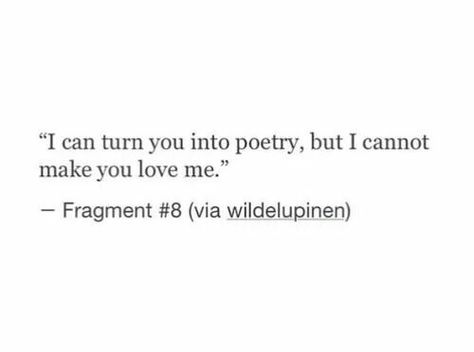 “I can turn you into poetry, but I cannot make you love me.”

— Fragment #8 (via wildelupinen)